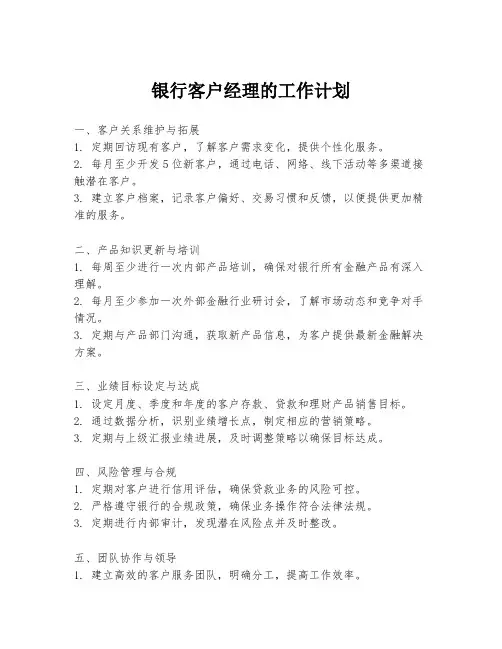 银行客户经理的工作计划

一、客户关系维护与拓展
1. 定期回访现有客户，了解客户需求变化，提供个性化服务。
2. 每月至少开发5位新客户，通过电话、网络、线下活动等多渠道接触潜在客户。
3. 建立客户档案，记录客户偏好、交易习惯和反馈，以便提供更加精准的服务。

二、产品知识更新与培训
1. 每周至少进行一次内部产品培训，确保对银行所有金融产品有深入理解。
2. 每月至少参加一次外部金融行业研讨会，了解市场动态和竞争对手情况。
3. 定期与产品部门沟通，获取新产品信息，为客户提供最新金融解决方案。

三、业绩目标设定与达成
1. 设定月度、季度和年度的客户存款、贷款和理财产品销售目标。
2. 通过数据分析，识别业绩增长点，制定相应的营销策略。
3. 定期与上级汇报业绩进展，及时调整策略以确保目标达成。

四、风险管理与合规
1. 定期对客户进行信用评估，确保贷款业务的风险可控。
2. 严格遵守银行的合规政策，确保业务操作符合法律法规。
3. 定期进行内部审计，发现潜在风险点并及时整改。

五、团队协作与领导
1. 建立高效的客户服务团队，明确分工，提高工作效率。